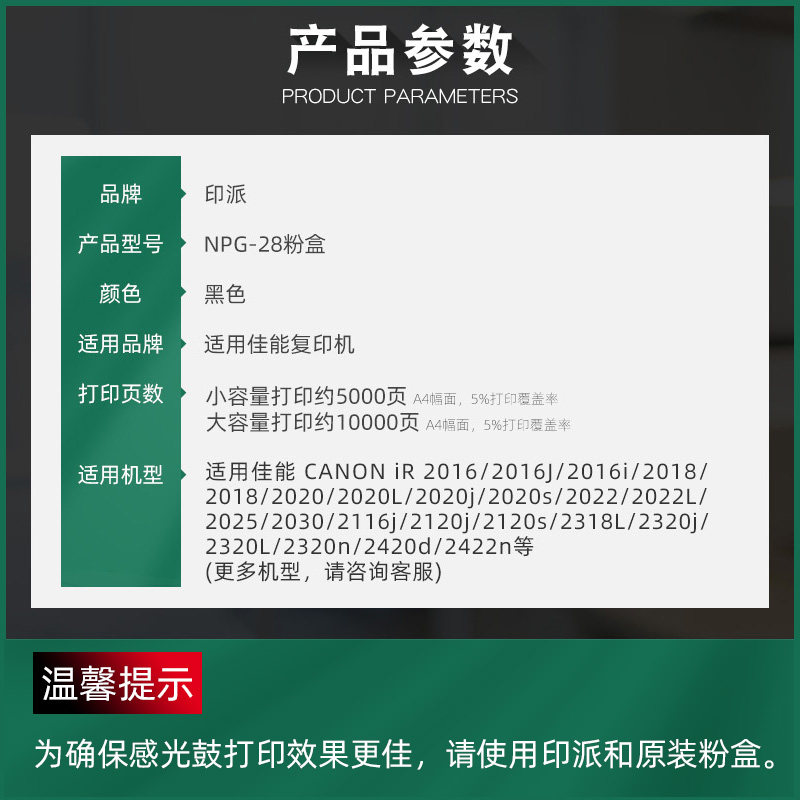 产品参数
PRODUCT PARAMETERS

品牌
印派

产品型号
NPG-28粉盒

颜色
黑色

适用品牌
适用佳能复印机

打印页数
小容量打印约5000页 A4幅面，5%打印覆盖率
大容量打印约10000页 A4幅面，5%打印覆盖率

适用机型
适用佳能 CANON iR 2016/2016J/2016i/2018/2018/2020/2020L/2020j/2020s/2022/2022L/2025/2030/2116j/2120j/2120s/2318L/2320j/2320L/2320n/2420d/2422n等
(更多机型，请咨询客服)

温馨提示

为确保感光鼓打印效果更佳，请使用印派和原装粉盒。